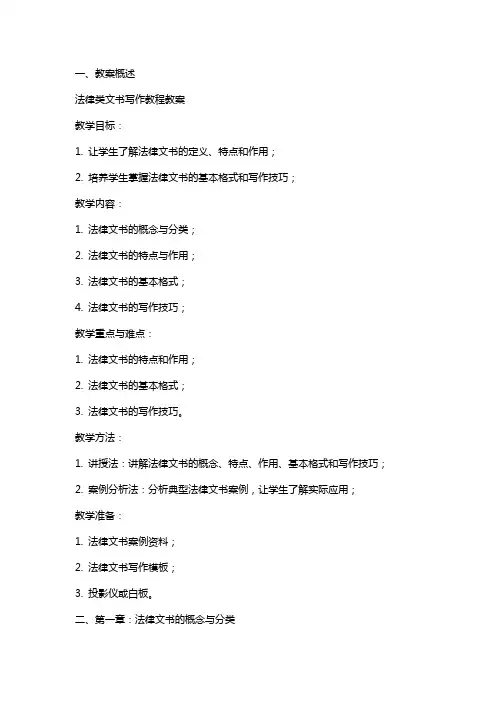 一、教案概述

法律类文书写作教程教案

教学目标：

1. 让学生了解法律文书的定义、特点和作用；

2. 培养学生掌握法律文书的基本格式和写作技巧；

教学内容：

1. 法律文书的概念与分类；

2. 法律文书的特点与作用；

3. 法律文书的基本格式；

4. 法律文书的写作技巧；

教学重点与难点：

1. 法律文书的特点和作用；

2. 法律文书的基本格式；

3. 法律文书的写作技巧。

教学方法：

1. 讲授法：讲解法律文书的概念、特点、作用、基本格式和写作技巧；

2. 案例分析法：分析典型法律文书案例，让学生了解实际应用；

教学准备：

1. 法律文书案例资料；

2. 法律文书写作模板；

3. 投影仪或白板。

二、第一章：法律文书的概念与分类